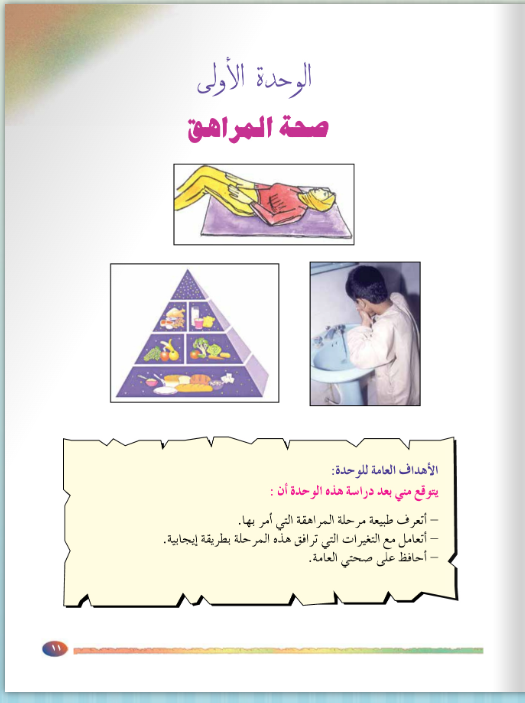 الوحدة الأولى

صحة المراهق

الأهداف العامة للوحدة:

يتوقع مني بعد دراسة هذه الوحدة أن :

– أتعرف طبيعة مرحلة المراهقة التي أمر بها.
– أتعامل مع التغيرات التي ترافق هذه المرحلة بطريقة إيجابية.
– أحافظ على صحتي العامة.

١١